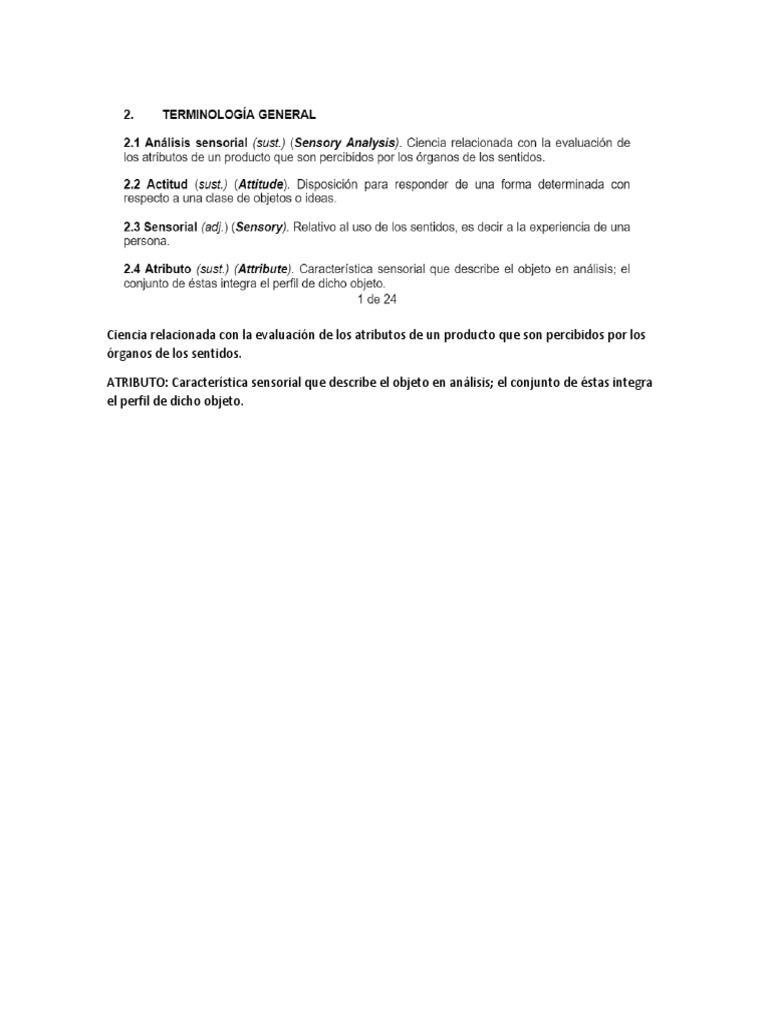 2. TERMINOLOGÍA GENERAL

2.1 Análisis sensorial (sust.) (Sensory Analysis). Ciencia relacionada con la evaluación de los atributos de un producto que son percibidos por los órganos de los sentidos.

2.2 Actitud (sust.) (Attitude). Disposición para responder de una forma determinada con respecto a una clase de objetos o ideas.

2.3 Sensorial (adj.) (Sensory). Relativo al uso de los sentidos, es decir a la experiencia de una persona.

2.4 Atributo (sust.) (Attribute). Característica sensorial que describe el objeto en análisis; el conjunto de éstas integra el perfil de dicho objeto.

1 de 24

Ciencia relacionada con la evaluación de los atributos de un producto que son percibidos por los órganos de los sentidos.

ATRIBUTO: Característica sensorial que describe el objeto en análisis; el conjunto de éstas integra el perfil de dicho objeto.